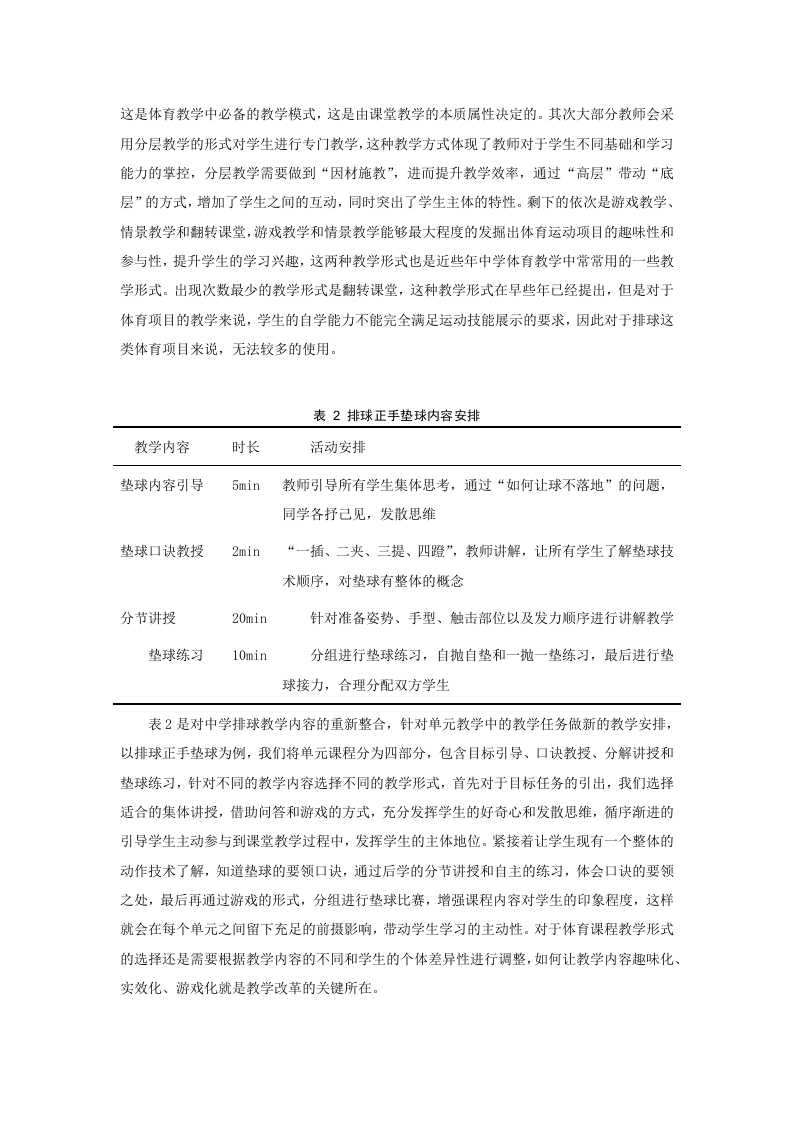 这是体育教学中必备的教学模式，这是由课堂教学的本质属性决定的。其次大部分教师会采用分层教学的形式对学生进行专门教学，这种教学方式体现了教师对于学生不同基础和学习能力的掌控，分层教学需要做到“因材施教”，进而提升教学效率，通过“高层”带动“底层”的方式，增加了学生之间的互动，同时突出了学生主体的特性。剩下的依次是游戏教学、情景教学和翻转课堂，游戏教学和情景教学能够最大程度的发掘出体育运动项目的趣味性和参与性，提升学生的学习兴趣，这两种教学形式也是近些年中学体育教学中常常用的一些教学形式。出现次数最少的教学形式是翻转课堂，这种教学形式在早些年已经提出，但是对于体育项目的教学来说，学生的自学能力不能完全满足运动技能展示的要求，因此对于排球这类体育项目来说，无法较多的使用。

表 2 排球正手垫球内容安排

| 教学内容 | 时长 | 活动安排 |
|---|---|---|
| 垫球内容引导 | 5min | 教师引导所有学生集体思考，通过“如何让球不落地”的问题，同学各抒己见，发散思维 |
| 垫球口诀教授 | 2min | “一插、二夹、三提、四蹬”，教师讲解，让所有学生了解垫球技术顺序，对垫球有整体的概念 |
| 分节讲授 | 20min | 针对准备姿势、手型、触击部位以及发力顺序进行讲解教学 |
| 垫球练习 | 10min | 分组进行垫球练习，自抛自垫和一抛一垫练习，最后进行垫球接力，合理分配双方学生 |

表 2 是对中学排球教学内容的重新整合，针对单元教学中的教学任务做新的教学安排，以排球正手垫球为例，我们将单元课程分为四部分，包含目标引导、口诀教授、分解讲授和垫球练习，针对不同的教学内容选择不同的教学形式，首先对于目标任务的引出，我们选择适合的集体讲授，借助问答和游戏的方式，充分发挥学生的好奇心和发散思维，循序渐进的引导学生主动参与到课堂教学过程中，发挥学生的主体地位。紧接着让学生现有一个整体的动作技术了解，知道垫球的要领口诀，通过后学的分节讲授和自主的练习，体会口诀的要领之处，最后再通过游戏的形式，分组进行垫球比赛，增强课程内容对学生的印象程度，这样就会在每个单元之间留下充足的前摄影响，带动学生学习的主动性。对于体育课程教学形式的选择还是需要根据教学内容的不同和学生的个体差异性进行调整，如何让教学内容趣味化、实效化、游戏化就是教学改革的关键所在。